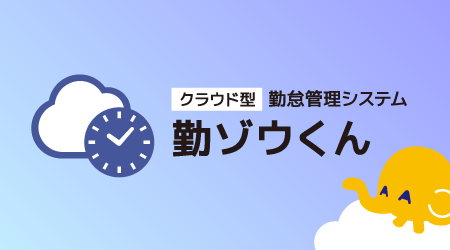 クラウド型 勤怠管理システム
勤ゾウくん